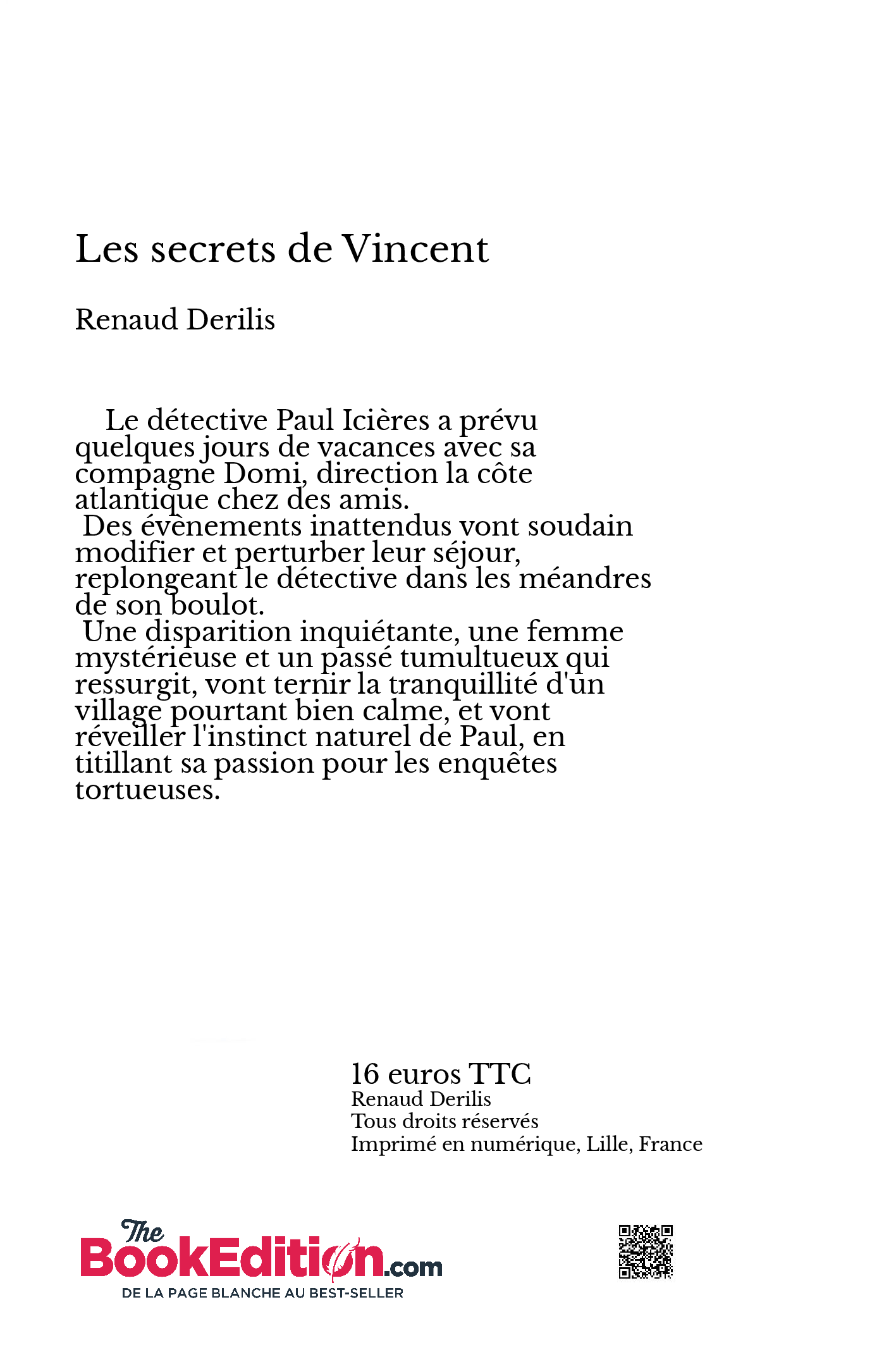 Les secrets de Vincent

Renaud Derilis

Le détective Paul Icières a prévu quelques jours de vacances avec sa compagne Domi, direction la côte atlantique chez des amis.
Des évènements inattendus vont soudain modifier et perturber leur séjour, replongeant le détective dans les méandres de son boulot.
Une disparition inquiétante, une femme mystérieuse et un passé tumultueux qui ressurgit, vont ternir la tranquillité d'un village pourtant bien calme, et vont réveiller l'instinct naturel de Paul, en titillant sa passion pour les enquêtes tortueuses.

16 euros TTC
Renaud Derilis
Tous droits réservés
Imprimé en numérique, Lille, France

The BookEdition.com
DE LA PAGE BLANCHE AU BEST-SELLER